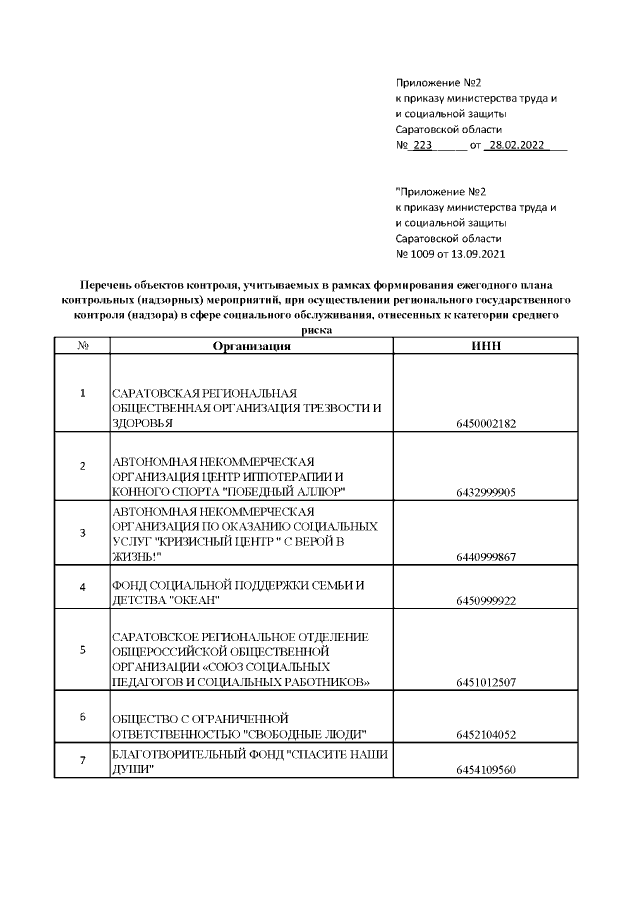 Приложение №2
к приказу министерства труда и
и социальной защиты
Саратовской области
№ 223 от 28.02.2022

"Приложение №2
к приказу министерства труда и
и социальной защиты
Саратовской области
№ 1009 от 13.09.2021

Перечень объектов контроля, учитываемых в рамках формирования ежегодного плана контрольных (надзорных) мероприятий, при осуществлении регионального государственного контроля (надзора) в сфере социального обслуживания, отнесенных к категории среднего риска

| № | Организация | ИНН |
|---|---|---|
| 1 | САРАТОВСКАЯ РЕГИОНАЛЬНАЯ ОБЩЕСТВЕННАЯ ОРГАНИЗАЦИЯ ТРЕЗВОСТИ И ЗДОРОВЬЯ | 6450002182 |
| 2 | АВТОНОМНАЯ НЕКОММЕРЧЕСКАЯ ОРГАНИЗАЦИЯ ЦЕНТР ИППОТЕРАПИИ И КОННОГО СПОРТА "ПОБЕДНЫЙ АЛЛЮР" | 6432999905 |
| 3 | АВТОНОМНАЯ НЕКОММЕРЧЕСКАЯ ОРГАНИЗАЦИЯ ПО ОКАЗАНИЮ СОЦИАЛЬНЫХ УСЛУГ "КРИЗИСНЫЙ ЦЕНТР " С ВЕРОЙ В ЖИЗНЬ!" | 6440999867 |
| 4 | ФОНД СОЦИАЛЬНОЙ ПОДДЕРЖКИ СЕМЬИ И ДЕТСТВА "ОКЕАН" | 6450999922 |
| 5 | САРАТОВСКОЕ РЕГИОНАЛЬНОЕ ОТДЕЛЕНИЕ ОБЩЕРОССИЙСКОЙ ОБЩЕСТВЕННОЙ ОРГАНИЗАЦИИ «СОЮЗ СОЦИАЛЬНЫХ ПЕДАГОГОВ И СОЦИАЛЬНЫХ РАБОТНИКОВ» | 6451012507 |
| 6 | ОБЩЕСТВО С ОГРАНИЧЕННОЙ ОТВЕТСТВЕННОСТЬЮ "СВОБОДНЫЕ ЛЮДИ" | 6452104052 |
| 7 | БЛАГОТВОРИТЕЛЬНЫЙ ФОНД "СПАСИТЕ НАШИ ДУШИ" | 6454109560 |